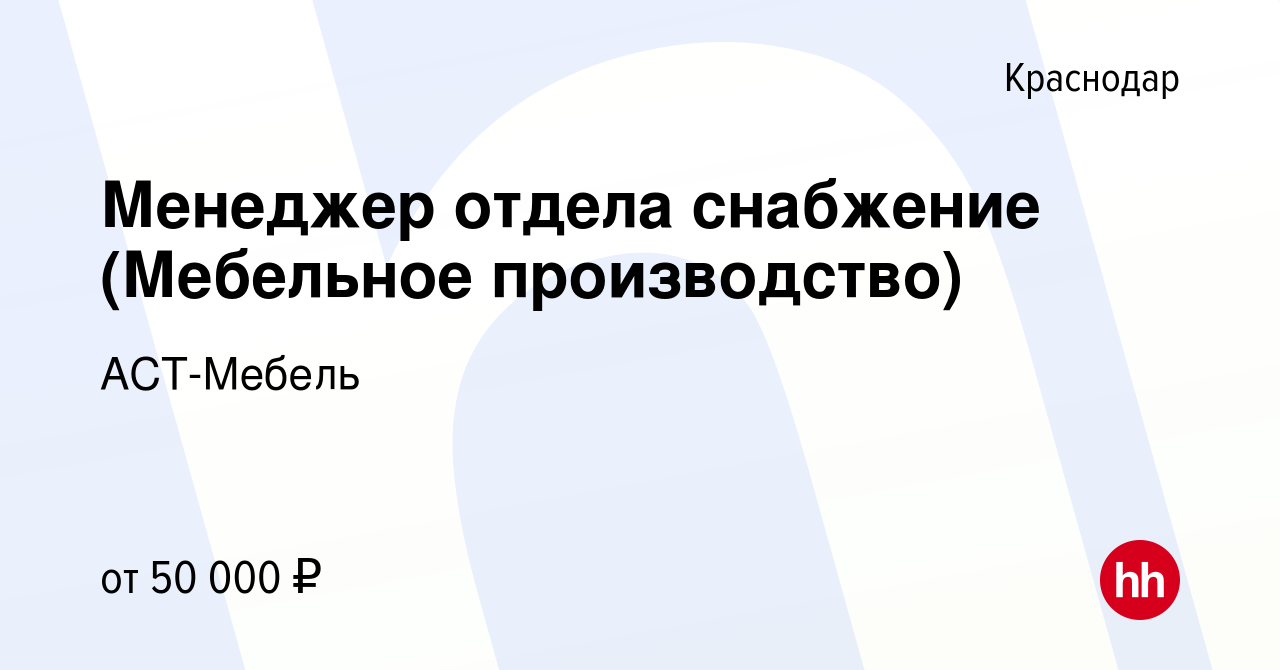 Краснодар

Менеджер отдела снабжение (Мебельное производство)

АСТ-Мебель

от 50 000 ₽

hh